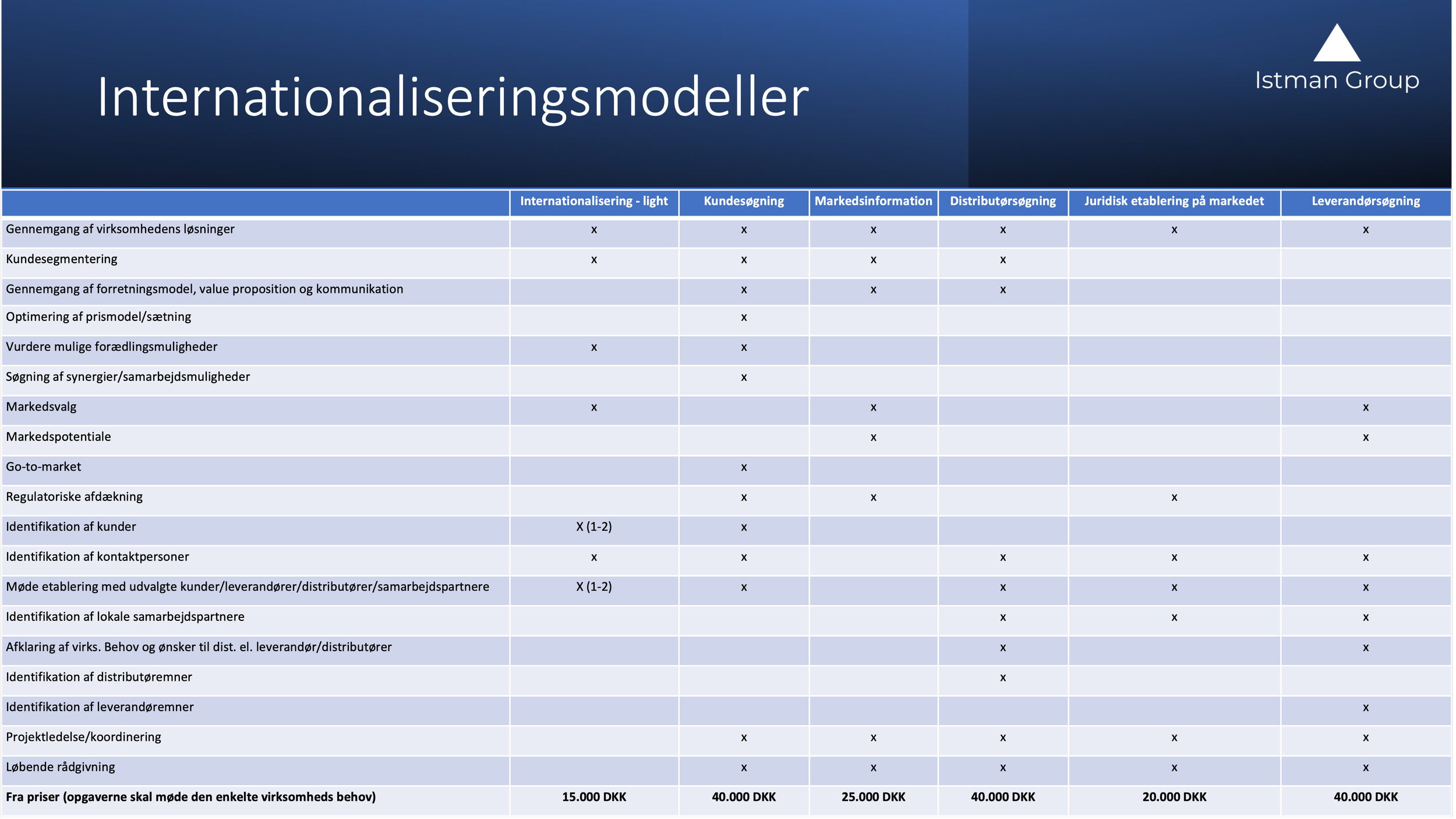 Internationaliseringsmodeller

Istman Group

| | Internationalisering - light | Kundesøgning | Markedsinformation | Distributørsøgning | Juridisk etablering på markedet | Leverandørsøgning |
|---|---|---|---|---|---|---|
| Gennemgang af virksomhedens løsninger | x | x | x | x | x | x |
| Kundesegmentering | x | x | x | x | | |
| Gennemgang af forretningsmodel, value proposition og kommunikation | | x | x | x | | |
| Optimering af prismodel/sætning | | x | | | | |
| Vurdere mulige forædlingsmuligheder | x | x | | | | |
| Søgning af synergier/samarbejdsmuligheder | | x | | | | |
| Markedsvalg | x | | x | | | x |
| Markedspotentiale | | | x | | | x |
| Go-to-market | | x | | | | |
| Regulatoriske afdækning | | x | x | | x | |
| Identifikation af kunder | X (1-2) | x | | | | |
| Identifikation af kontaktpersoner | x | x | | x | x | x |
| Møde etablering med udvalgte kunder/leverandører/distributører/samarbejdspartnere | X (1-2) | x | | x | x | x |
| Identifikation af lokale samarbejdspartnere | | | | x | x | x |
| Afklaring af virks. Behov og ønsker til dist. el. leverandør/distributører | | | | x | | x |
| Identifikation af distributøremner | | | | x | | |
| Identifikation af leverandøremner | | | | | | x |
| Projektledelse/koordinering | | x | x | x | x | x |
| Løbende rådgivning | | x | x | x | x | x |
| **Fra priser (opgaverne skal møde den enkelte virksomheds behov)** | **15.000 DKK** | **40.000 DKK** | **25.000 DKK** | **40.000 DKK** | **20.000 DKK** | **40.000 DKK** |